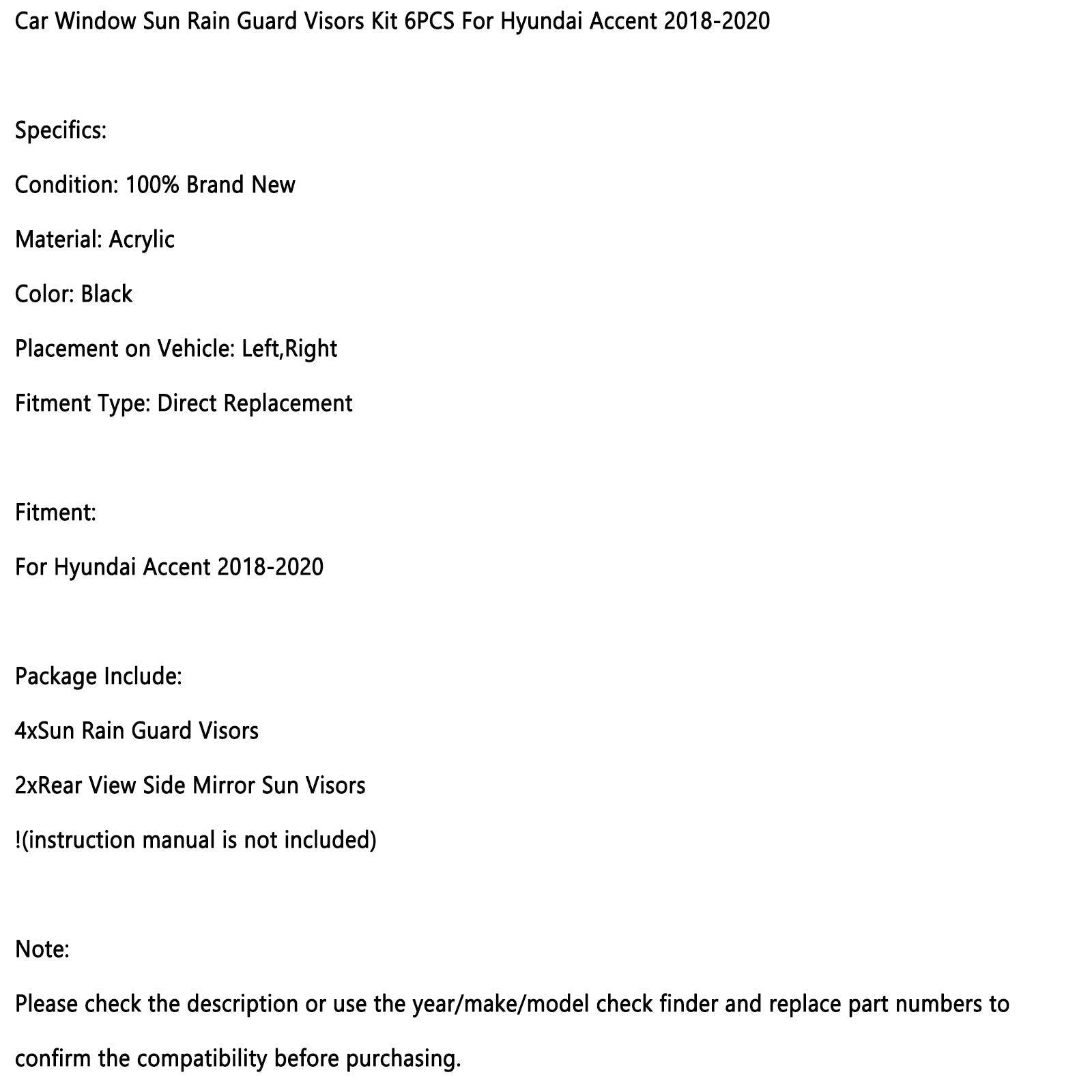 Car Window Sun Rain Guard Visors Kit 6PCS For Hyundai Accent 2018-2020

Specifics:

Condition: 100% Brand New

Material: Acrylic

Color: Black

Placement on Vehicle: Left,Right

Fitment Type: Direct Replacement

Fitment:

For Hyundai Accent 2018-2020

Package Include:

4xSun Rain Guard Visors

2xRear View Side Mirror Sun Visors

!(instruction manual is not included)

Note:

Please check the description or use the year/make/model check finder and replace part numbers to confirm the compatibility before purchasing.